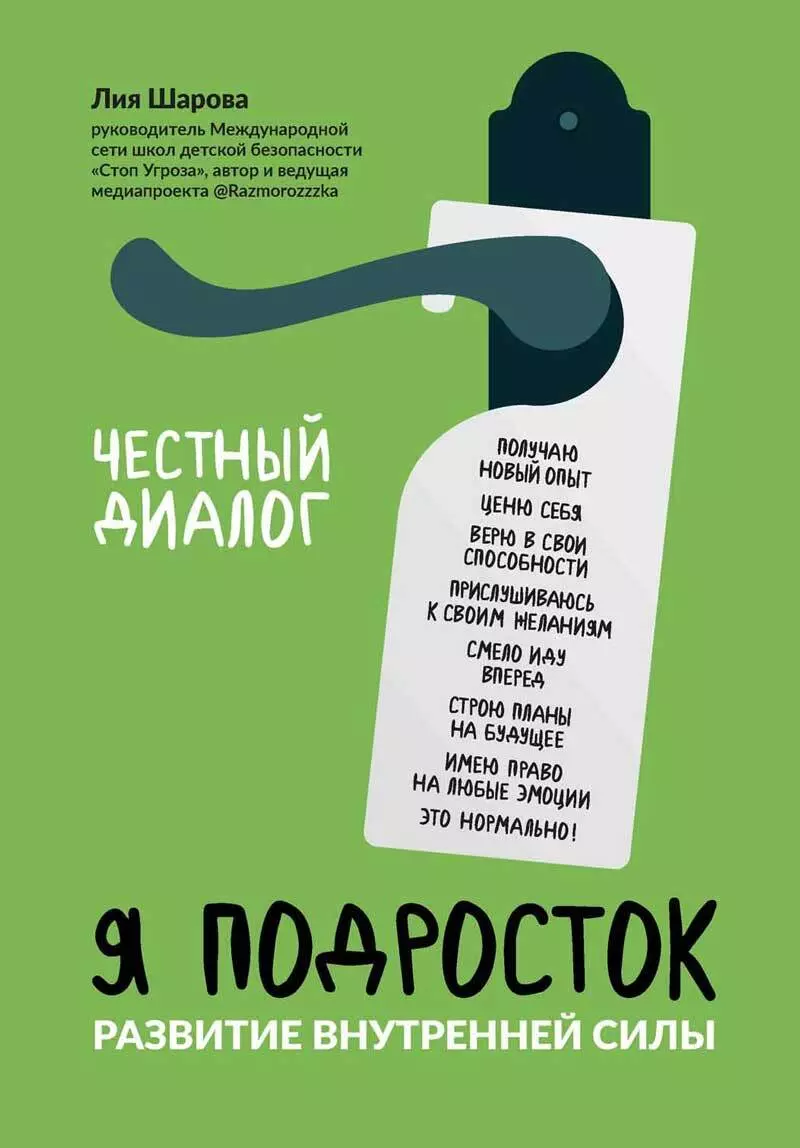 Лия Шарова
руководитель Международной сети школ детской безопасности «Стоп Угроза», автор и ведущая медиапроекта @Razmorozzzka

ЧЕСТНЫЙ ДИАЛОГ

ПОЛУЧАЮ НОВЫЙ ОПЫТ
ЦЕНЮ СЕБЯ
ВЕРЮ В СВОИ СПОСОБНОСТИ
ПРИСЛУШИВАЮСЬ К СВОИМ ЖЕЛАНИЯМ
СМЕЛО ИДУ ВПЕРЕД
СТРОЮ ПЛАНЫ НА БУДУЩЕЕ
ИМЕЮ ПРАВО НА ЛЮБЫЕ ЭМОЦИИ
ЭТО НОРМАЛЬНО!

Я ПОДРОСТОК
РАЗВИТИЕ ВНУТРЕННЕЙ СИЛЫ